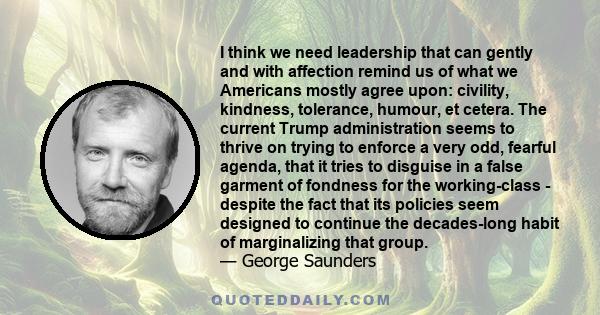 I think we need leadership that can gently and with affection remind us of what we Americans mostly agree upon: civility, kindness, tolerance, humour, et cetera. The current Trump administration seems to thrive on trying to enforce a very odd, fearful agenda, that it tries to disguise in a false garment of fondness for the working-class - despite the fact that its policies seem designed to continue the decades-long habit of marginalizing that group.
— George Saunders

QUOTEDDAILY.COM